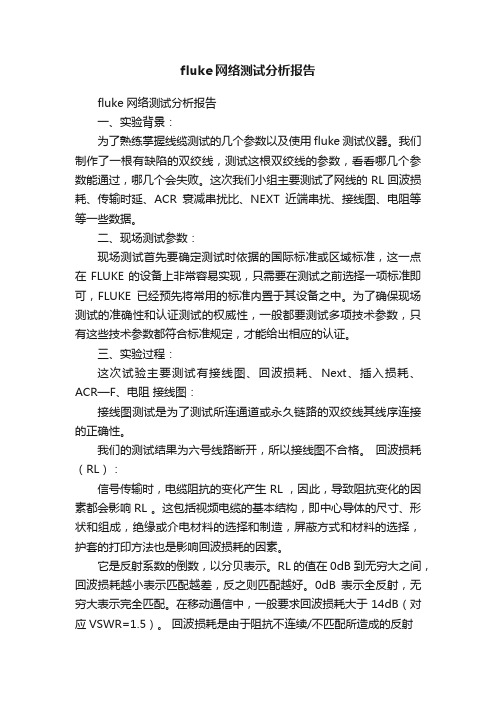 fluke网络测试分析报告

fluke 网络测试分析报告

一、实验背景：

为了熟练掌握线缆测试的几个参数以及使用 fluke 测试仪器。我们制作了一根有缺陷的双绞线，测试这根双绞线的参数，看看哪几个参数能通过，哪几个会失败。这次我们小组主要测试了网线的 RL 回波损耗、传输时延、ACR 衰减串扰比、NEXT 近端串扰、接线图、电阻等等一些数据。

二、现场测试参数：

现场测试首先要确定测试时依据的国际标准或区域标准，这一点在 FLUKE 的设备上非常容易实现，只需要在测试之前选择一项标准即可，FLUKE 已经预先将常用的标准内置于其设备之中。为了确保现场测试的准确性和认证测试的权威性，一般都要测试多项技术参数，只有这些技术参数都符合标准规定，才能给出相应的认证。

三、实验过程：

这次试验主要测试有接线图、回波损耗、Next、插入损耗、ACR—F、电阻 接线图：

接线图测试是为了测试所连通道或永久链路的双绞线其线序连接的正确性。

我们的测试结果为六号线路断开，所以接线图不合格。 回波损耗（RL）：

信号传输时，电缆阻抗的变化产生 RL ，因此，导致阻抗变化的因素都会影响 RL 。这包括视频电缆的基本结构，即中心导体的尺寸、形状和组成，绝缘或介电材料的选择和制造，屏蔽方式和材料的选择，护套的打印方法也是影响回波损耗的因素。

它是反射系数的倒数，以分贝表示。RL 的值在 0dB 到无穷大之间，回波损耗越小表示匹配越差，反之则匹配越好。0dB 表示全反射，无穷大表示完全匹配。在移动通信中，一般要求回波损耗大于 14dB（对应 VSWR=1.5）。 回波损耗是由于阻抗不连续/不匹配所造成的反射